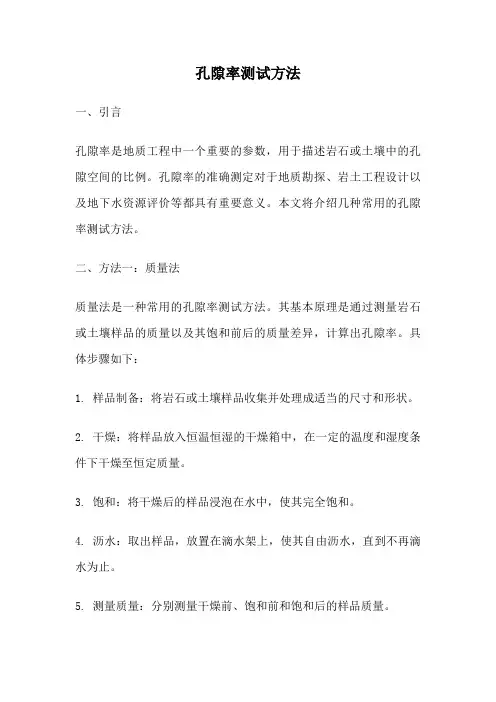 孔隙率测试方法

一、引言

孔隙率是地质工程中一个重要的参数，用于描述岩石或土壤中的孔隙空间的比例。孔隙率的准确测定对于地质勘探、岩土工程设计以及地下水资源评价等都具有重要意义。本文将介绍几种常用的孔隙率测试方法。

二、方法一：质量法

质量法是一种常用的孔隙率测试方法。其基本原理是通过测量岩石或土壤样品的质量以及其饱和前后的质量差异，计算出孔隙率。具体步骤如下：

1. 样品制备：将岩石或土壤样品收集并处理成适当的尺寸和形状。

2. 干燥：将样品放入恒温恒湿的干燥箱中，在一定的温度和湿度条件下干燥至恒定质量。

3. 饱和：将干燥后的样品浸泡在水中，使其完全饱和。

4. 沥水：取出样品，放置在滴水架上，使其自由沥水，直到不再滴水为止。

5. 测量质量：分别测量干燥前、饱和前和饱和后的样品质量。